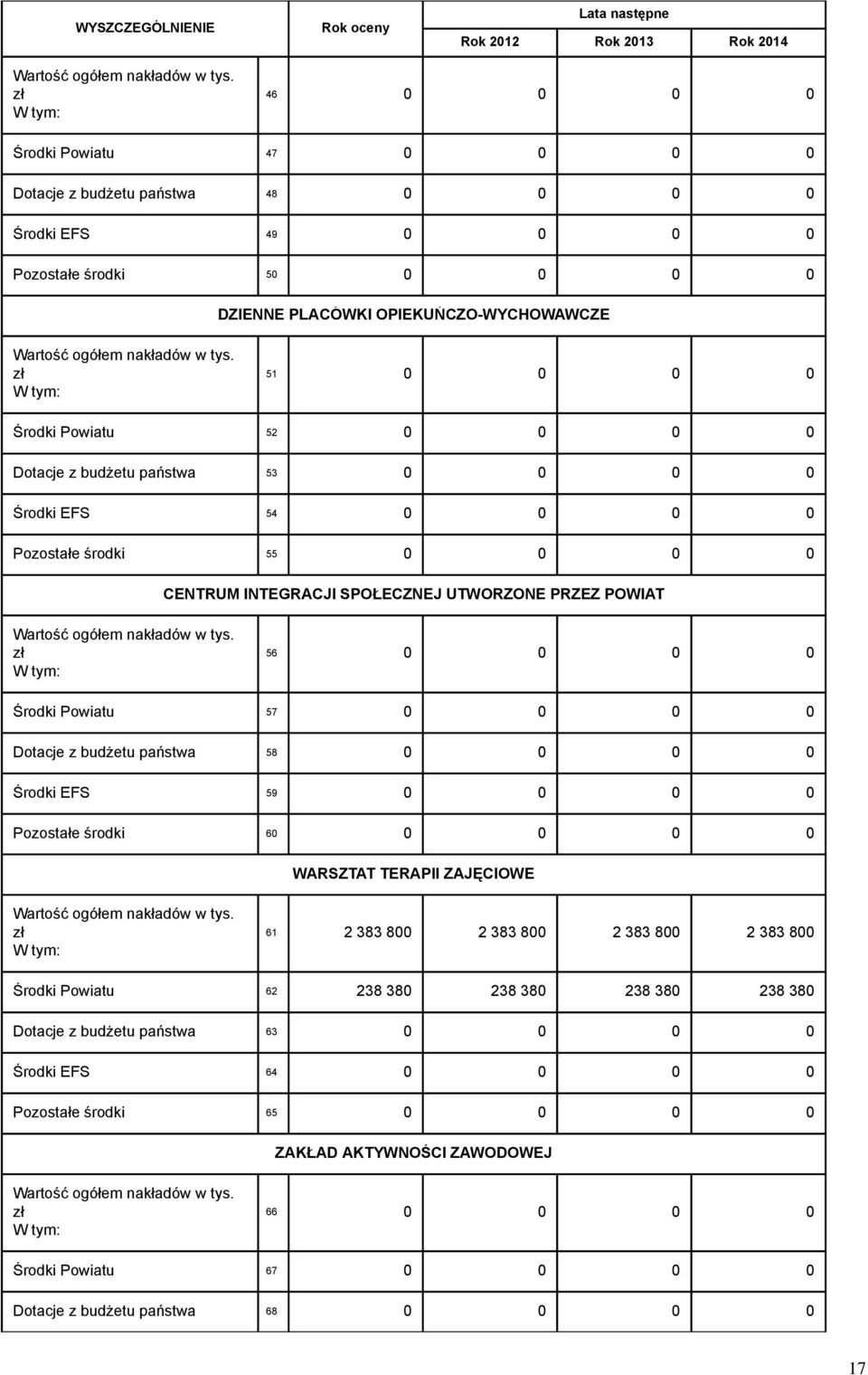 | WYSZCZEGÓLNIENIE | | Rok oceny | Lata następne | | |
|---|---|---|---|---|---|
| | | | Rok 2012 | Rok 2013 | Rok 2014 |
| Wartość ogółem nakładów w tys. zł W tym: | 46 | 0 | 0 | 0 | 0 |
| Środki Powiatu | 47 | 0 | 0 | 0 | 0 |
| Dotacje z budżetu państwa | 48 | 0 | 0 | 0 | 0 |
| Środki EFS | 49 | 0 | 0 | 0 | 0 |
| Pozostałe środki | 50 | 0 | 0 | 0 | 0 |
| DZIENNE PLACÓWKI OPIEKUŃCZO-WYCHOWAWCZE | | | | | |
| Wartość ogółem nakładów w tys. zł W tym: | 51 | 0 | 0 | 0 | 0 |
| Środki Powiatu | 52 | 0 | 0 | 0 | 0 |
| Dotacje z budżetu państwa | 53 | 0 | 0 | 0 | 0 |
| Środki EFS | 54 | 0 | 0 | 0 | 0 |
| Pozostałe środki | 55 | 0 | 0 | 0 | 0 |
| CENTRUM INTEGRACJI SPOŁECZNEJ UTWORZONE PRZEZ POWIAT | | | | | |
| Wartość ogółem nakładów w tys. zł W tym: | 56 | 0 | 0 | 0 | 0 |
| Środki Powiatu | 57 | 0 | 0 | 0 | 0 |
| Dotacje z budżetu państwa | 58 | 0 | 0 | 0 | 0 |
| Środki EFS | 59 | 0 | 0 | 0 | 0 |
| Pozostałe środki | 60 | 0 | 0 | 0 | 0 |
| WARSZTAT TERAPII ZAJĘCIOWE | | | | | |
| Wartość ogółem nakładów w tys. zł W tym: | 61 | 2 383 800 | 2 383 800 | 2 383 800 | 2 383 800 |
| Środki Powiatu | 62 | 238 380 | 238 380 | 238 380 | 238 380 |
| Dotacje z budżetu państwa | 63 | 0 | 0 | 0 | 0 |
| Środki EFS | 64 | 0 | 0 | 0 | 0 |
| Pozostałe środki | 65 | 0 | 0 | 0 | 0 |
| ZAKŁAD AKTYWNOŚCI ZAWODOWEJ | | | | | |
| Wartość ogółem nakładów w tys. zł W tym: | 66 | 0 | 0 | 0 | 0 |
| Środki Powiatu | 67 | 0 | 0 | 0 | 0 |
| Dotacje z budżetu państwa | 68 | 0 | 0 | 0 | 0 |

17